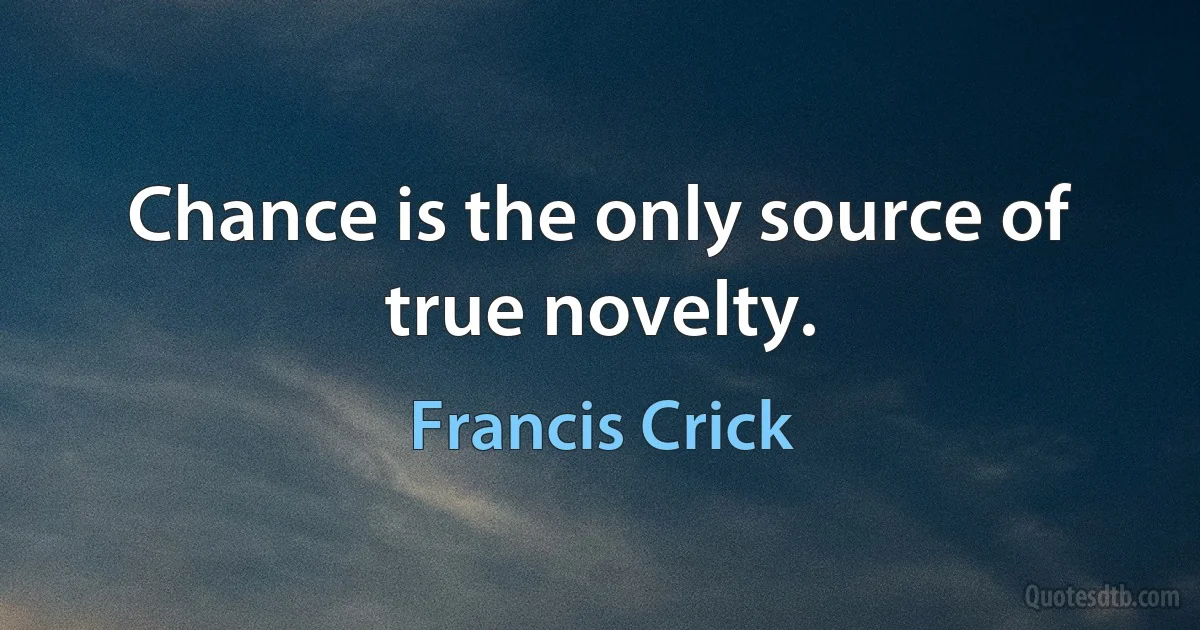 Chance is the only source of true novelty.

Francis Crick

Quotesdtb.com